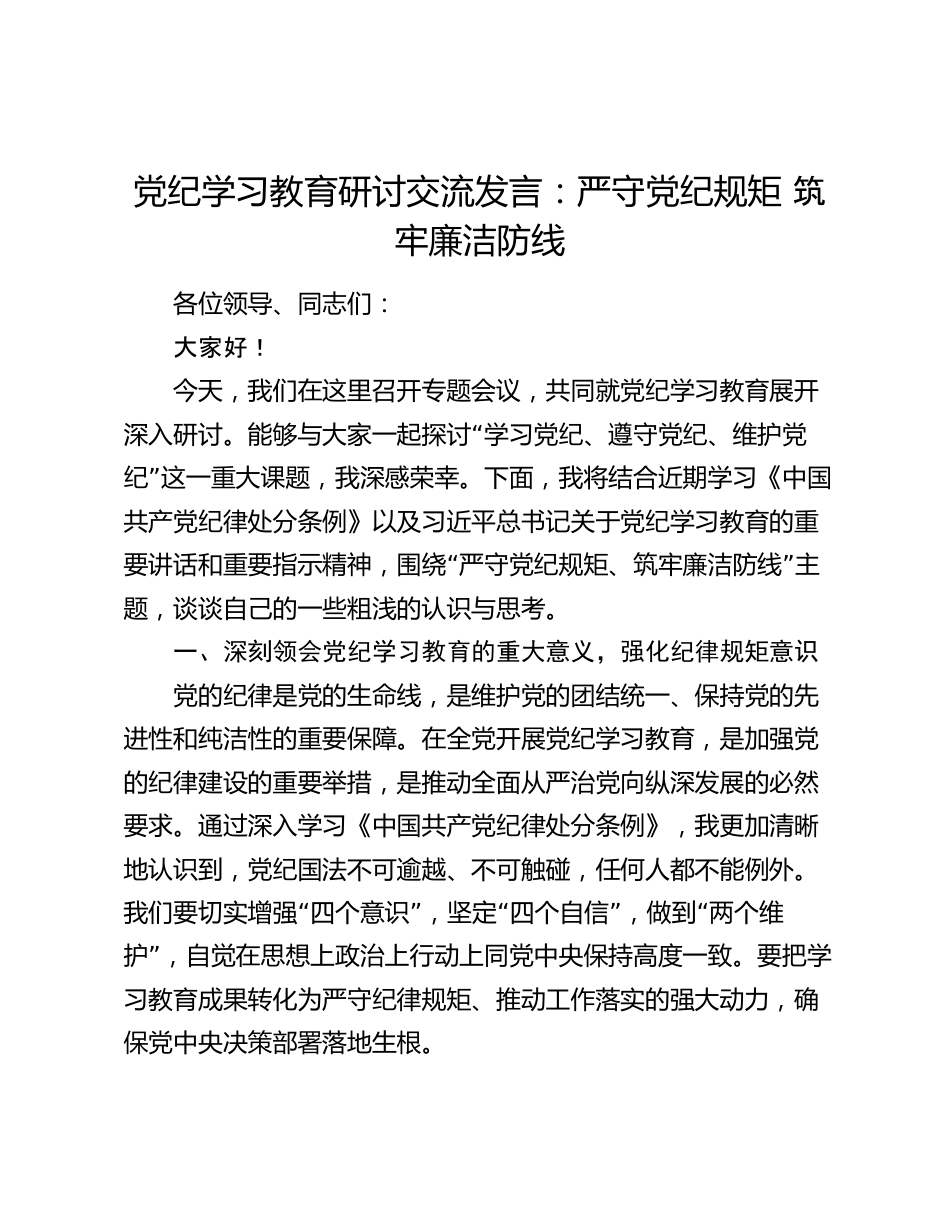 党纪学习教育研讨交流发言：严守党纪规矩 筑牢廉洁防线

各位领导、同志们：

大家好！

今天，我们在这里召开专题会议，共同就党纪学习教育展开深入研讨。能够与大家一起探讨“学习党纪、遵守党纪、维护党纪”这一重大课题，我深感荣幸。下面，我将结合近期学习《中国共产党纪律处分条例》以及习近平总书记关于党纪学习教育的重要讲话和重要指示精神，围绕“严守党纪规矩、筑牢廉洁防线”主题，谈谈自己的一些粗浅的认识与思考。

一、深刻领会党纪学习教育的重大意义，强化纪律规矩意识

党的纪律是党的生命线，是维护党的团结统一、保持党的先进性和纯洁性的重要保障。在全党开展党纪学习教育，是加强党的纪律建设的重要举措，是推动全面从严治党向纵深发展的必然要求。通过深入学习《中国共产党纪律处分条例》，我更加清晰地认识到，党纪国法不可逾越、不可触碰，任何人都不能例外。我们要切实增强“四个意识”，坚定“四个自信”，做到“两个维护”，自觉在思想上政治上行动上同党中央保持高度一致。要把学习教育成果转化为严守纪律规矩、推动工作落实的强大动力，确保党中央决策部署落地生根。